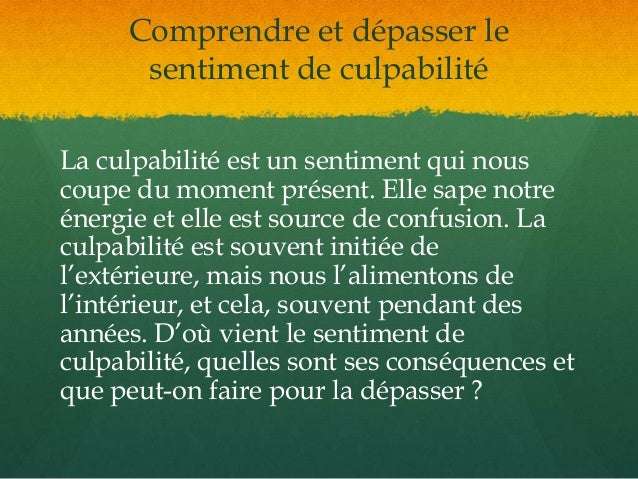 Comprendre et dépasser le sentiment de culpabilité

La culpabilité est un sentiment qui nous coupe du moment présent. Elle sape notre énergie et elle est source de confusion. La culpabilité est souvent initiée de l'extérieure, mais nous l'alimentons de l'intérieur, et cela, souvent pendant des années. D'où vient le sentiment de culpabilité, quelles sont ses conséquences et que peut-on faire pour la dépasser ?